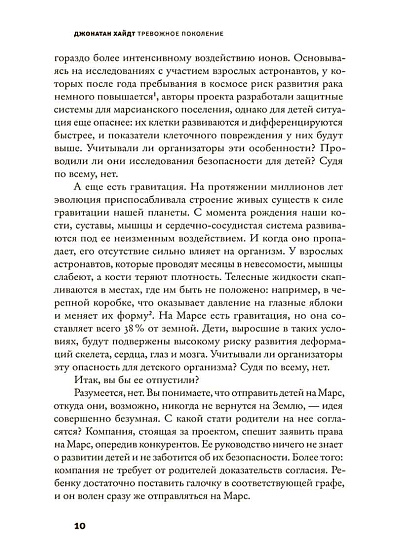 ДЖОНАТАН ХАЙДТ ТРЕВОЖНОЕ ПОКОЛЕНИЕ

гораздо более интенсивному воздействию ионов. Основываясь на исследованиях с участием взрослых астронавтов, у которых после года пребывания в космосе риск развития рака немного повышается$^1$, авторы проекта разработали защитные системы для марсианского поселения, однако для детей ситуация еще опаснее: их клетки развиваются и дифференцируются быстрее, и показатели клеточного повреждения у них будут выше. Учитывали ли организаторы эти особенности? Проводили ли они исследования безопасности для детей? Судя по всему, нет.

А еще есть гравитация. На протяжении миллионов лет эволюция приспосабливала строение живых существ к силе гравитации нашей планеты. С момента рождения наши кости, суставы, мышцы и сердечно-сосудистая система развиваются под ее неизменным воздействием. И когда оно пропадает, его отсутствие сильно влияет на организм. У взрослых астронавтов, которые проводят месяцы в невесомости, мышцы слабеют, а кости теряют плотность. Телесные жидкости скапливаются в местах, где им быть не положено: например, в черепной коробке, что оказывает давление на глазные яблоки и меняет их форму$^2$. На Марсе есть гравитация, но она составляет всего 38 % от земной. Дети, выросшие в таких условиях, будут подвержены высокому риску развития деформаций скелета, сердца, глаз и мозга. Учитывали ли организаторы эту опасность для детского организма? Судя по всему, нет.

Итак, вы бы ее отпустили?

Разумеется, нет. Вы понимаете, что отправить детей на Марс, откуда они, возможно, никогда не вернутся на Землю, — идея совершенно безумная. С какой стати родители на нее согласятся? Компания, стоящая за проектом, спешит заявить права на Марс, опередив конкурентов. Ее руководство ничего не знает о развитии детей и не заботится об их безопасности. Более того: компания не требует от родителей доказательств согласия. Ребенку достаточно поставить галочку в соответствующей графе, и он волен сразу же отправляться на Марс.

10